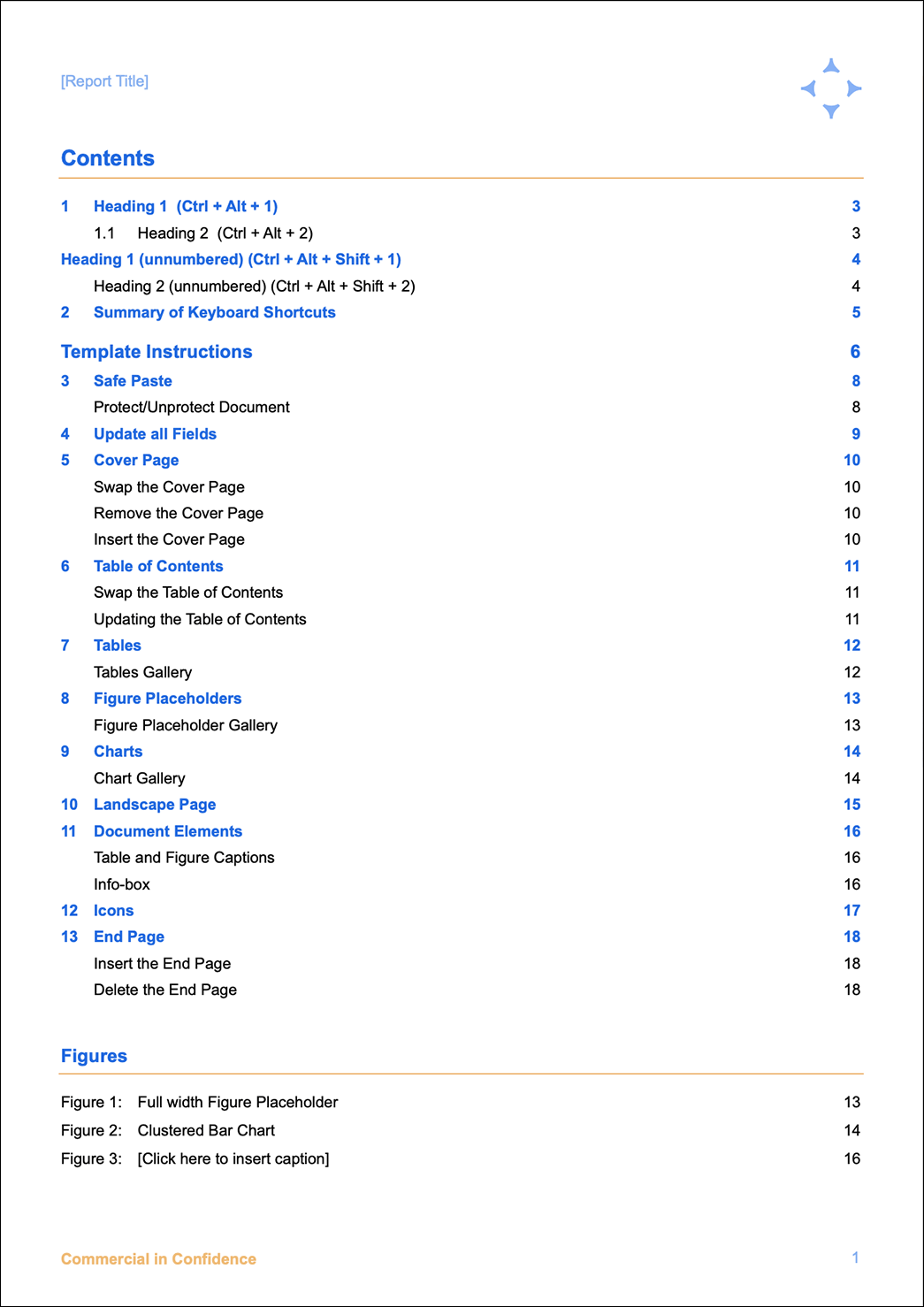 [Report Title]

Contents

1 Heading 1 (Ctrl + Alt + 1) 3
1.1 Heading 2 (Ctrl + Alt + 2) 3
Heading 1 (unnumbered) (Ctrl + Alt + Shift + 1) 4
Heading 2 (unnumbered) (Ctrl + Alt + Shift + 2) 4
2 Summary of Keyboard Shortcuts 5

Template Instructions 6
3 Safe Paste 8
Protect/Unprotect Document 8
4 Update all Fields 9
5 Cover Page 10
Swap the Cover Page 10
Remove the Cover Page 10
Insert the Cover Page 10
6 Table of Contents 11
Swap the Table of Contents 11
Updating the Table of Contents 11
7 Tables 12
Tables Gallery 12
8 Figure Placeholders 13
Figure Placeholder Gallery 13
9 Charts 14
Chart Gallery 14
10 Landscape Page 15
11 Document Elements 16
Table and Figure Captions 16
Info-box 16
12 Icons 17
13 End Page 18
Insert the End Page 18
Delete the End Page 18

Figures

Figure 1: Full width Figure Placeholder 13
Figure 2: Clustered Bar Chart 14
Figure 3: [Click here to insert caption] 16

Commercial in Confidence 1